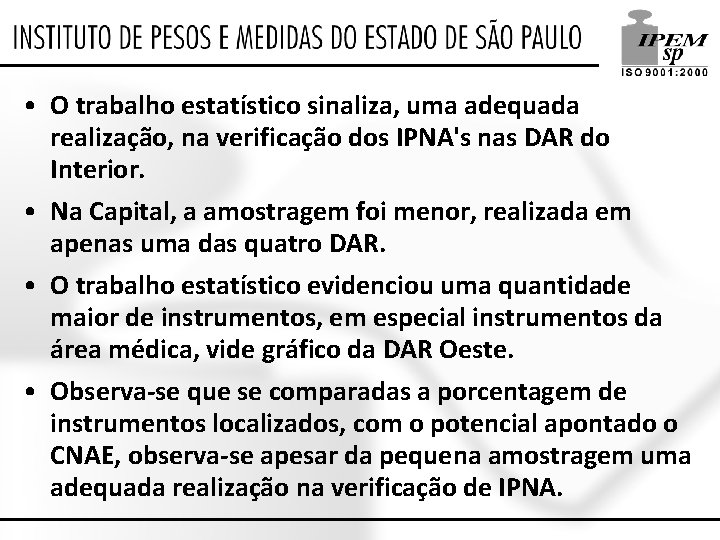 INSTITUTO DE PESOS E MEDIDAS DO ESTADO DE SÃO PAULO

IPEM sp
ISO 9001:2000

• O trabalho estatístico sinaliza, uma adequada realização, na verificação dos IPNA's nas DAR do Interior.

• Na Capital, a amostragem foi menor, realizada em apenas uma das quatro DAR.

• O trabalho estatístico evidenciou uma quantidade maior de instrumentos, em especial instrumentos da área médica, vide gráfico da DAR Oeste.

• Observa-se que se comparadas a porcentagem de instrumentos localizados, com o potencial apontado o CNAE, observa-se apesar da pequena amostragem uma adequada realização na verificação de IPNA.